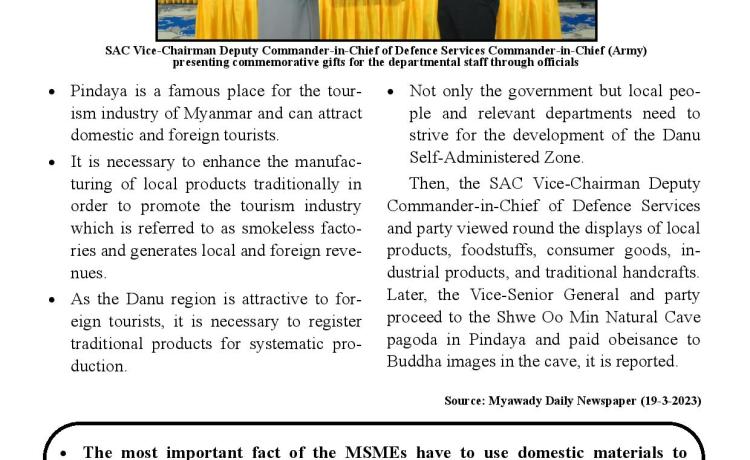 SAC Vice-Chairman Deputy Commander-in-Chief of Defence Services Commander-in-Chief (Army) presenting commemorative gifts for the departmental staff through officials

• Pindaya is a famous place for the tourism industry of Myanmar and can attract domestic and foreign tourists.

• It is necessary to enhance the manufacturing of local products traditionally in order to promote the tourism industry which is referred to as smokeless factories and generates local and foreign revenues.

• As the Danu region is attractive to foreign tourists, it is necessary to register traditional products for systematic production.

• Not only the government but local people and relevant departments need to strive for the development of the Danu Self-Administered Zone.

Then, the SAC Vice-Chairman Deputy Commander-in-Chief of Defence Services and party viewed round the displays of local products, foodstuffs, consumer goods, industrial products, and traditional handcrafts. Later, the Vice-Senior General and party proceed to the Shwe Oo Min Natural Cave pagoda in Pindaya and paid obeisance to Buddha images in the cave, it is reported.

Source: Myawady Daily Newspaper (19-3-2023)

• The most important fact of the MSMEs have to use domestic materials to